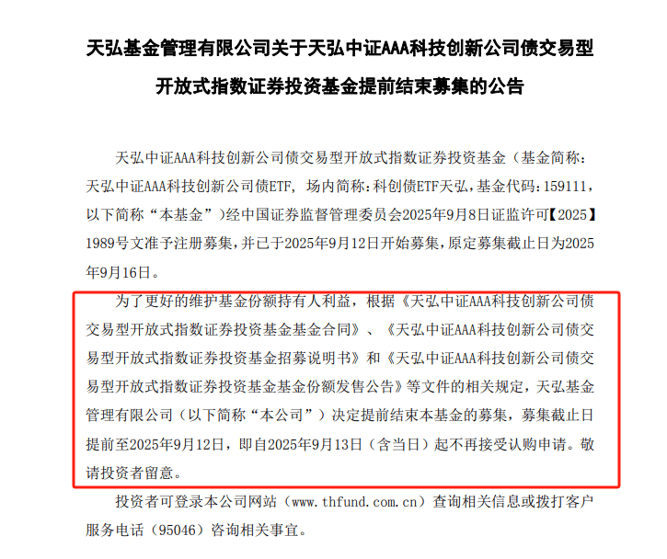 天弘基金管理有限公司关于天弘中证AAA科技创新公司债交易型开放式指数证券投资基金提前结束募集的公告

天弘中证AAA科技创新公司债交易型开放式指数证券投资基金（基金简称：天弘中证AAA科技创新公司债ETF，场内简称：科创债ETF天弘，基金代码：159111，以下简称“本基金”）经中国证券监督管理委员会2025年9月8日证监许可【2025】1989号文准予注册募集，并已于2025年9月12日开始募集，原定募集截止日为2025年9月16日。

为了更好的维护基金份额持有人利益，根据《天弘中证AAA科技创新公司债交易型开放式指数证券投资基金基金合同》、《天弘中证AAA科技创新公司债交易型开放式指数证券投资基金招募说明书》和《天弘中证AAA科技创新公司债交易型开放式指数证券投资基金基金份额发售公告》等文件的相关规定，天弘基金管理有限公司（以下简称“本公司”）决定提前结束本基金的募集，募集截止日提前至2025年9月12日，即自2025年9月13日（含当日）起不再接受认购申请。敬请投资者留意。

投资者可登录本公司网站（www.thfund.com.cn）查询相关信息或拨打客户服务电话（95046）咨询相关事宜。